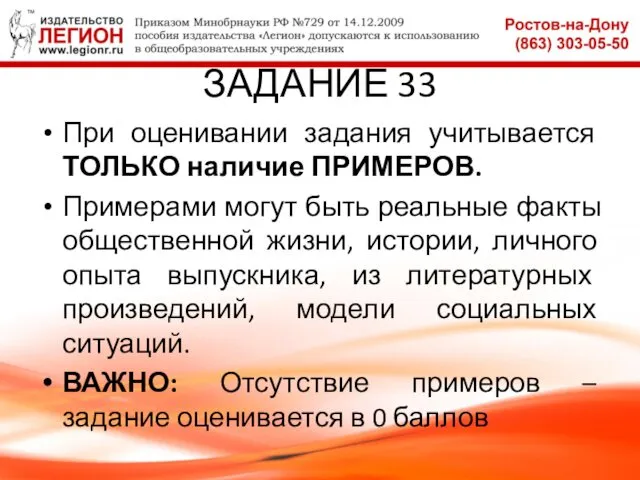 ™
ИЗДАТЕЛЬСТВО
ЛЕГИОН
www.legionr.ru

Приказом Минобрнауки РФ №729 от 14.12.2009 пособия издательства «Легион» допускаются к использованию в общеобразовательных учреждениях

Ростов-на-Дону
(863) 303-05-50

ЗАДАНИЕ 33

• При оценивании задания учитывается ТОЛЬКО наличие ПРИМЕРОВ.

• Примерами могут быть реальные факты общественной жизни, истории, личного опыта выпускника, из литературных произведений, модели социальных ситуаций.

• ВАЖНО: Отсутствие примеров – задание оценивается в 0 баллов